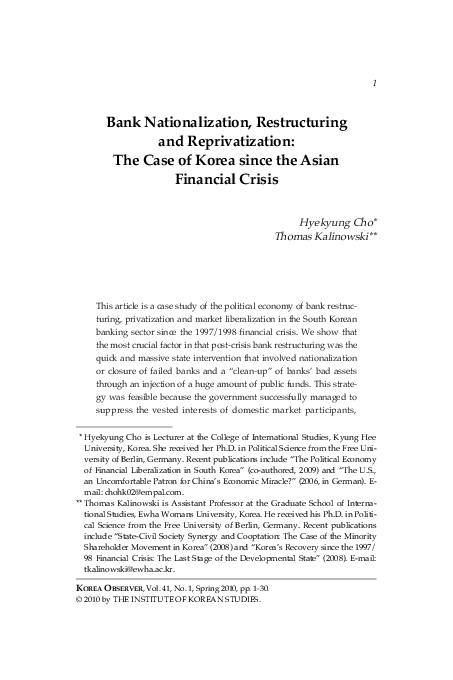 1

Bank Nationalization, Restructuring and Reprivatization: The Case of Korea since the Asian Financial Crisis

Hyekyung Cho*
Thomas Kalinowski**

This article is a case study of the political economy of bank restructuring, privatization and market liberalization in the South Korean banking sector since the 1997/1998 financial crisis. We show that the most crucial factor in that post-crisis bank restructuring was the quick and massive state intervention that involved nationalization or closure of failed banks and a "clean-up" of banks' bad assets through an injection of a huge amount of public funds. This strategy was feasible because the government successfully managed to suppress the vested interests of domestic market participants,

* Hyekyung Cho is Lecturer at the College of International Studies, Kyung Hee University, Korea. She received her Ph.D. in Political Science from the Free University of Berlin, Germany. Recent publications include "The Political Economy of Financial Liberalization in South Korea" (co-authored, 2009) and "The U.S., an Uncomfortable Patron for China's Economic Miracle?" (2006, in German). E-mail: chohk02@empal.com.

** Thomas Kalinowski is Assistant Professor at the Graduate School of International Studies, Ewha Womans University, Korea. He received his Ph.D. in Political Science from the Free University of Berlin, Germany. Recent publications include "State-Civil Society Synergy and Cooptation: The Case of the Minority Shareholder Movement in Korea" (2008) and "Korea's Recovery since the 1997/98 Financial Crisis: The Last Stage of the Developmental State" (2008). E-mail: tkalinowski@ewha.ac.kr.

KOREA OBSERVER, Vol. 41, No. 1, Spring 2010, pp. 1-30.
© 2010 by THE INSTITUTE OF KOREAN STUDIES.